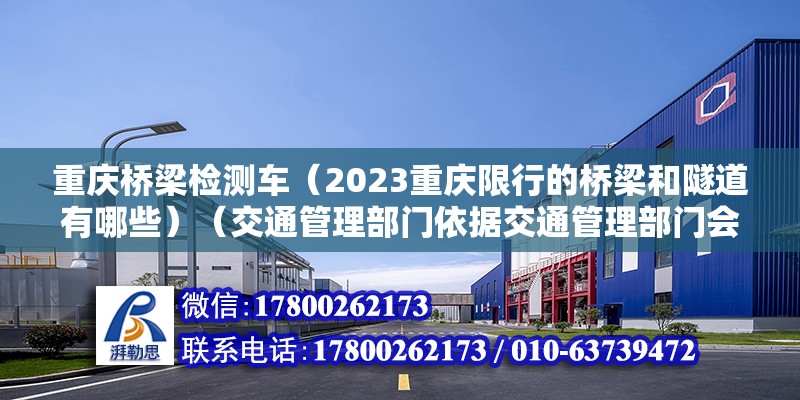 重庆桥梁检测车（2023重庆限行的桥梁和隧道有哪些）（交通管理部门依据交通管理部门会

湃勒思

微信：17800262173

联系电话：17800262173 / 010-63739472